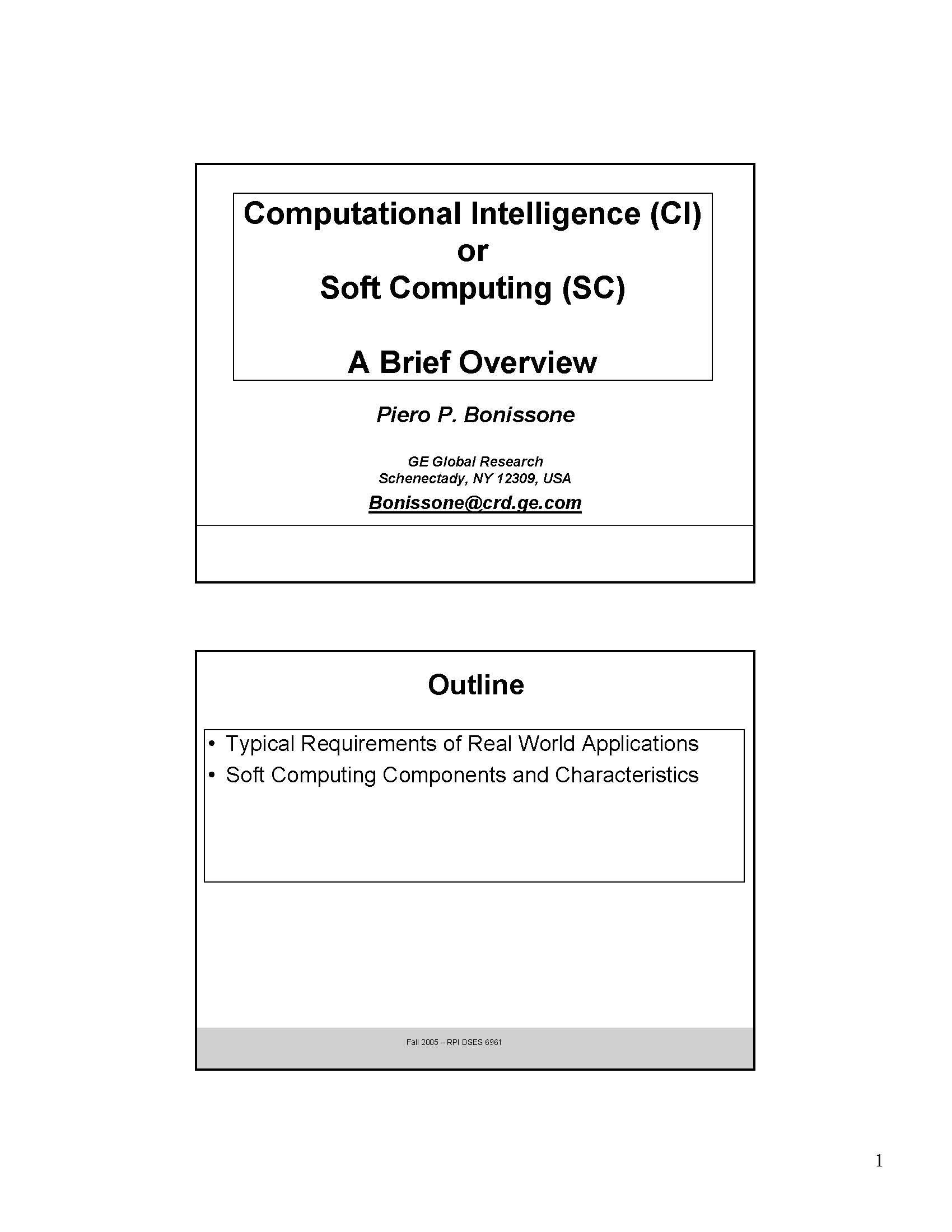 Computational Intelligence (CI)
or
Soft Computing (SC)

A Brief Overview

Piero P. Bonissone

GE Global Research
Schenectady, NY 12309, USA

Bonissone@crd.ge.com

Outline

• Typical Requirements of Real World Applications
• Soft Computing Components and Characteristics

Fall 2005 – RPI DSES 6961

1